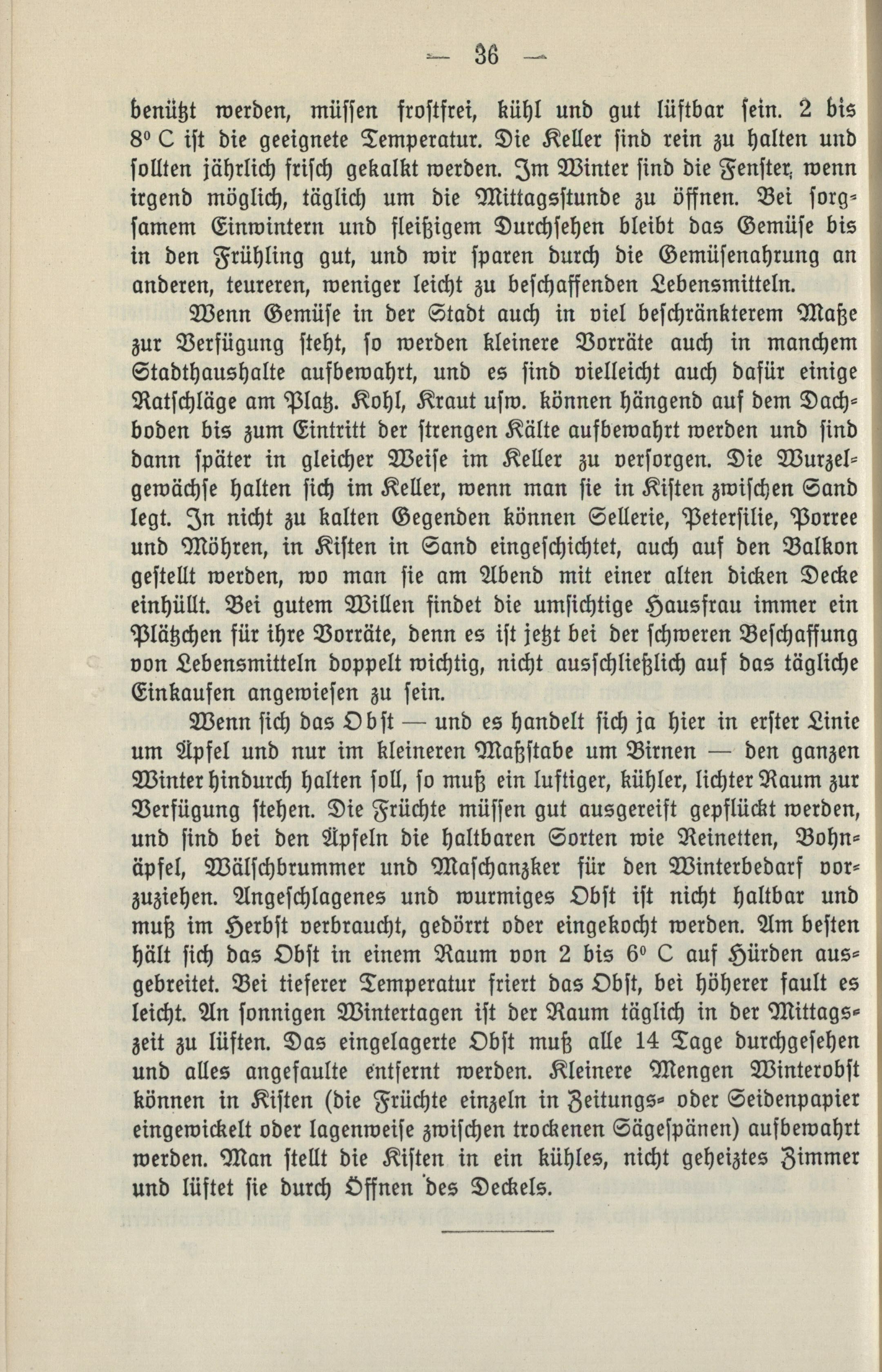 — 36 —

benützt werden, müssen frostfrei, kühl und gut lüftbar sein. 2 bis 8° C ist die geeignete Temperatur. Die Keller sind rein zu halten und sollten jährlich frisch gekalkt werden. Im Winter sind die Fenster, wenn irgend möglich, täglich um die Mittagsstunde zu öffnen. Bei sorgsamem Einwintern und fleißigem Durchsehen bleibt das Gemüse bis in den Frühling gut, und wir sparen durch die Gemüsenahrung an anderen, teureren, weniger leicht zu beschaffenden Lebensmitteln.

Wenn Gemüse in der Stadt auch in viel beschränkterem Maße zur Verfügung steht, so werden kleinere Vorräte auch in manchem Stadthaushalte aufbewahrt, und es sind vielleicht auch dafür einige Ratschläge am Platz. Kohl, Kraut usw. können hängend auf dem Dachboden bis zum Eintritt der strengen Kälte aufbewahrt werden und sind dann später in gleicher Weise im Keller zu versorgen. Die Wurzelgewächse halten sich im Keller, wenn man sie in Kisten zwischen Sand legt. In nicht zu kalten Gegenden können Sellerie, Petersilie, Porree und Möhren, in Kisten in Sand eingeschichtet, auch auf den Balkon gestellt werden, wo man sie am Abend mit einer alten dicken Decke einhüllt. Bei gutem Willen findet die umsichtige Hausfrau immer ein Plätzchen für ihre Vorräte, denn es ist jetzt bei der schweren Beschaffung von Lebensmitteln doppelt wichtig, nicht ausschließlich auf das tägliche Einkaufen angewiesen zu sein.

Wenn sich das Obst — und es handelt sich ja hier in erster Linie um Äpfel und nur im kleineren Maßstabe um Birnen — den ganzen Winter hindurch halten soll, so muß ein luftiger, kühler, lichter Raum zur Verfügung stehen. Die Früchte müssen gut ausgereift gepflückt werden, und sind bei den Äpfeln die haltbaren Sorten wie Reinetten, Bohnäpfel, Wälschbrummer und Maschanzker für den Winterbedarf vorzuziehen. Angeschlagenes und wurmiges Obst ist nicht haltbar und muß im Herbst verbraucht, gedörrt oder eingekocht werden. Am besten hält sich das Obst in einem Raum von 2 bis 6° C auf Hürden ausgebreitet. Bei tieferer Temperatur friert das Obst, bei höherer fault es leicht. An sonnigen Wintertagen ist der Raum täglich in der Mittagszeit zu lüften. Das eingelagerte Obst muß alle 14 Tage durchgesehen und alles angefaulte entfernt werden. Kleinere Mengen Winterobst können in Kisten (die Früchte einzeln in Zeitungs- oder Seidenpapier eingewickelt oder lagenweise zwischen trockenen Sägespänen) aufbewahrt werden. Man stellt die Kisten in ein kühles, nicht geheiztes Zimmer und lüftet sie durch Öffnen des Deckels.